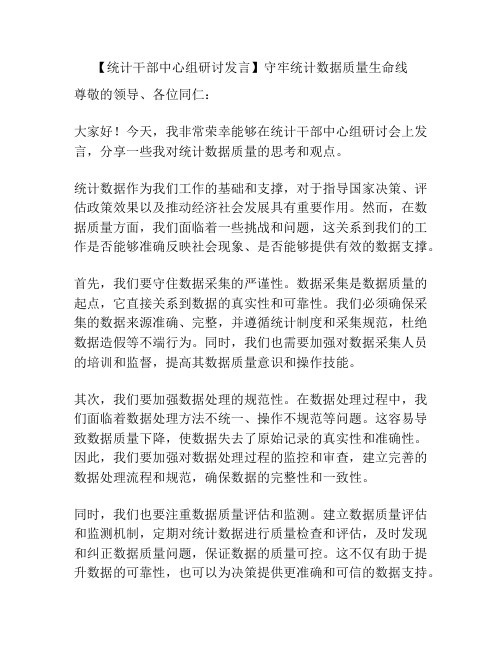 【统计干部中心组研讨发言】守牢统计数据质量生命线

尊敬的领导、各位同仁：

大家好！今天，我非常荣幸能够在统计干部中心组研讨会上发言，分享一些我对统计数据质量的思考和观点。

统计数据作为我们工作的基础和支撑，对于指导国家决策、评估政策效果以及推动经济社会发展具有重要作用。然而，在数据质量方面，我们面临着一些挑战和问题，这关系到我们的工作是否能够准确反映社会现象、是否能够提供有效的数据支撑。

首先，我们要守住数据采集的严谨性。数据采集是数据质量的起点，它直接关系到数据的真实性和可靠性。我们必须确保采集的数据来源准确、完整，并遵循统计制度和采集规范，杜绝数据造假等不端行为。同时，我们也需要加强对数据采集人员的培训和监督，提高其数据质量意识和操作技能。

其次，我们要加强数据处理的规范性。在数据处理过程中，我们面临着数据处理方法不统一、操作不规范等问题。这容易导致数据质量下降，使数据失去了原始记录的真实性和准确性。因此，我们要加强对数据处理过程的监控和审查，建立完善的数据处理流程和规范，确保数据的完整性和一致性。

同时，我们也要注重数据质量评估和监测。建立数据质量评估和监测机制，定期对统计数据进行质量检查和评估，及时发现和纠正数据质量问题，保证数据的质量可控。这不仅有助于提升数据的可靠性，也可以为决策提供更准确和可信的数据支持。